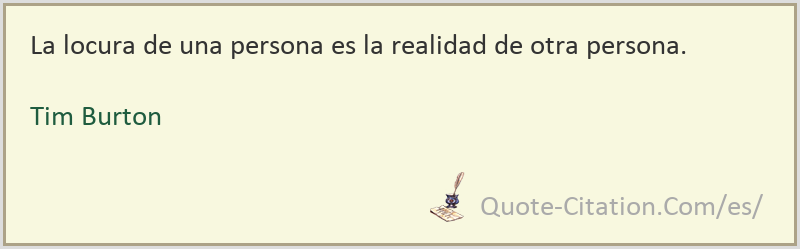 La locura de una persona es la realidad de otra persona.

Tim Burton

Quote-Citation.Com/es/